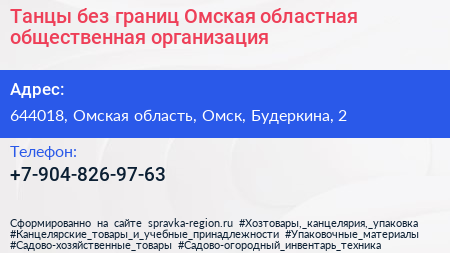 Танцы без границ Омская областная общественная организация

Адрес:

644018, Омская область, Омск, Будеркина, 2

Телефон:

+7-904-826-97-63

Сформированно на сайте spravka-region.ru #Хозтовары,_канцелярия,_упаковка #Канцелярские_товары_и_учебные_принадлежности #Упаковочные_материалы #Садово-хозяйственные_товары #Садово-огородный_инвентарь_техника